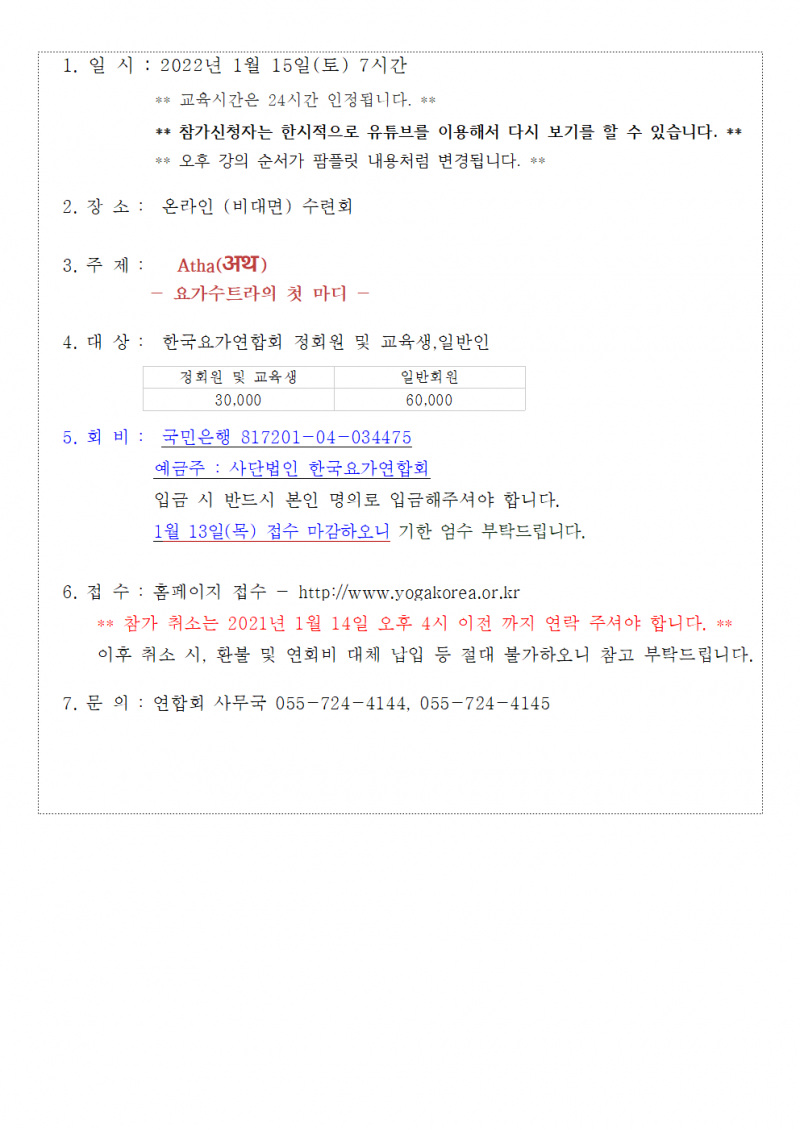 1. 일 시 : 2022년 1월 15일(토) 7시간

** 교육시간은 24시간 인정됩니다. **

** 참가신청자는 한시적으로 유튜브를 이용해서 다시 보기를 할 수 있습니다. **

** 오후 강의 순서가 팜플릿 내용처럼 변경됩니다. **

2. 장 소 : 온라인 (비대면) 수련회

3. 주 제 : Atha(अथ)

– 요가수트라의 첫 마디 –

4. 대 상 : 한국요가연합회 정회원 및 교육생,일반인

| 정회원 및 교육생 | 일반회원 |
|---|---|
| 30,000 | 60,000 |

5. 회 비 : 국민은행 817201-04-034475

예금주 : 사단법인 한국요가연합회

입금 시 반드시 본인 명의로 입금해주셔야 합니다.

1월 13일(목) 접수 마감하오니 기한 엄수 부탁드립니다.

6. 접 수 : 홈페이지 접수 – http://www.yogakorea.or.kr

** 참가 취소는 2021년 1월 14일 오후 4시 이전 까지 연락 주셔야 합니다. **

이후 취소 시, 환불 및 연회비 대체 납입 등 절대 불가하오니 참고 부탁드립니다.

7. 문 의 : 연합회 사무국 055-724-4144, 055-724-4145